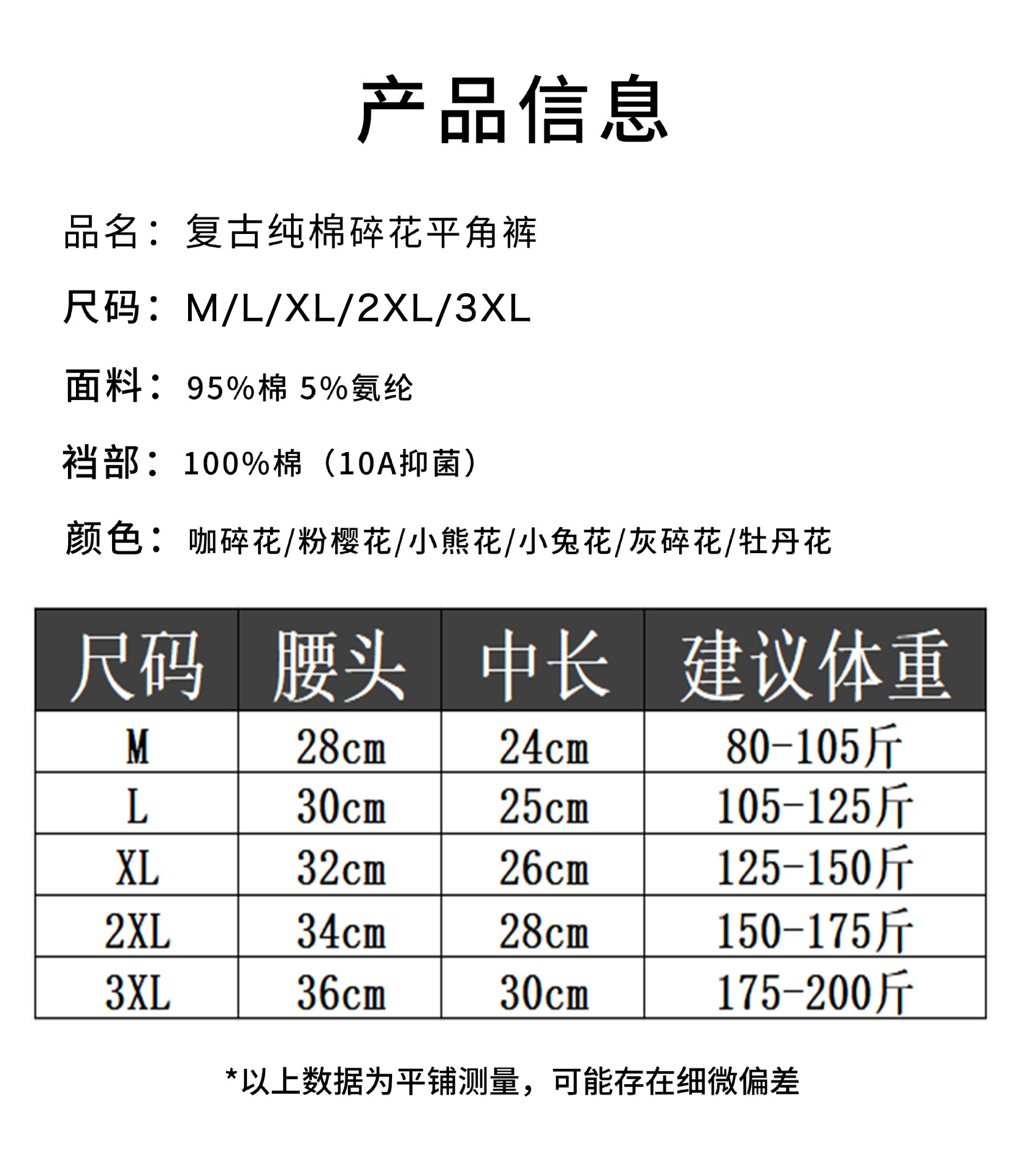 产品信息

品名：复古纯棉碎花平角裤

尺码：M/L/XL/2XL/3XL

面料：95%棉 5%氨纶

裆部：100%棉（10A抑菌）

颜色：咖碎花/粉樱花/小熊花/小兔花/灰碎花/牡丹花

| 尺码 | 腰头 | 中长 | 建议体重 |
|---|---|---|---|
| M | 28cm | 24cm | 80-105斤 |
| L | 30cm | 25cm | 105-125斤 |
| XL | 32cm | 26cm | 125-150斤 |
| 2XL | 34cm | 28cm | 150-175斤 |
| 3XL | 36cm | 30cm | 175-200斤 |

*以上数据为平铺测量，可能存在细微偏差